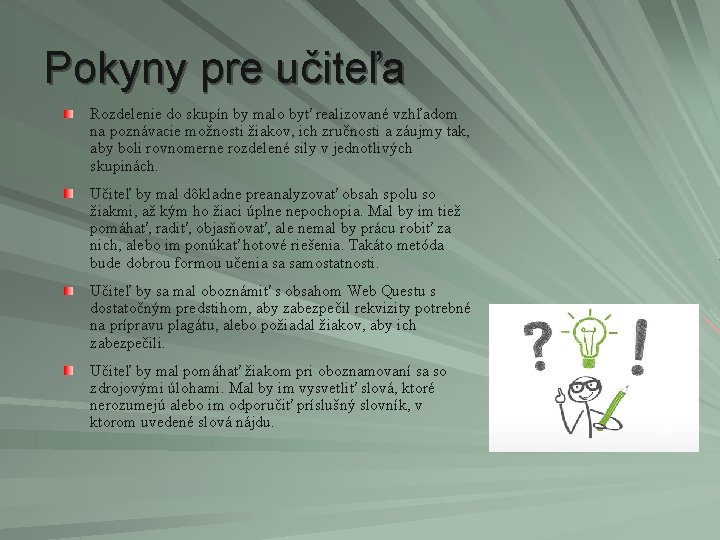 Pokyny pre učiteľa

Rozdelenie do skupín by malo byť realizované vzhľadom na poznávacie možnosti žiakov, ich zručnosti a záujmy tak, aby boli rovnomerne rozdelené sily v jednotlivých skupinách.

Učiteľ by mal dôkladne preanalyzovať obsah spolu so žiakmi, až kým ho žiaci úplne nepochopia. Mal by im tiež pomáhať, radiť, objasňovať, ale nemal by prácu robiť za nich, alebo im ponúkať hotové riešenia. Takáto metóda bude dobrou formou učenia sa samostatnosti.

Učiteľ by sa mal oboznámiť s obsahom Web Questu s dostatočným predstihom, aby zabezpečil rekvizity potrebné na prípravu plagátu, alebo požiadal žiakov, aby ich zabezpečili.

Učiteľ by mal pomáhať žiakom pri oboznamovaní sa so zdrojovými úlohami. Mal by im vysvetliť slová, ktoré nerozumejú alebo im odporučiť príslušný slovník, v ktorom uvedené slová nájdu.

?
!